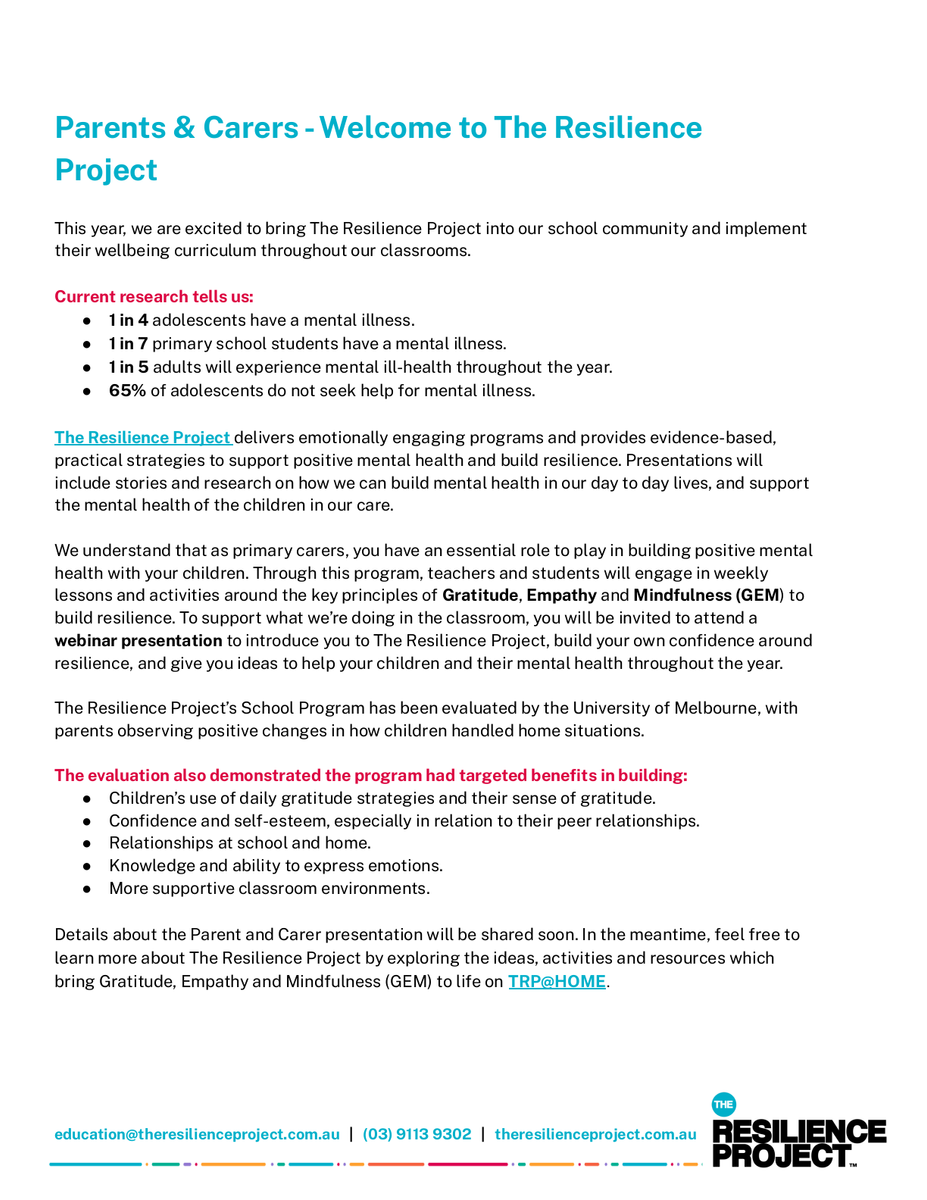 Parents & Carers - Welcome to The Resilience Project

This year, we are excited to bring The Resilience Project into our school community and implement their wellbeing curriculum throughout our classrooms.

Current research tells us:
● 1 in 4 adolescents have a mental illness.
● 1 in 7 primary school students have a mental illness.
● 1 in 5 adults will experience mental ill-health throughout the year.
● 65% of adolescents do not seek help for mental illness.

The Resilience Project delivers emotionally engaging programs and provides evidence-based, practical strategies to support positive mental health and build resilience. Presentations will include stories and research on how we can build mental health in our day to day lives, and support the mental health of the children in our care.

We understand that as primary carers, you have an essential role to play in building positive mental health with your children. Through this program, teachers and students will engage in weekly lessons and activities around the key principles of Gratitude, Empathy and Mindfulness (GEM) to build resilience. To support what we're doing in the classroom, you will be invited to attend a webinar presentation to introduce you to The Resilience Project, build your own confidence around resilience, and give you ideas to help your children and their mental health throughout the year.

The Resilience Project's School Program has been evaluated by the University of Melbourne, with parents observing positive changes in how children handled home situations.

The evaluation also demonstrated the program had targeted benefits in building:
● Children's use of daily gratitude strategies and their sense of gratitude.
● Confidence and self-esteem, especially in relation to their peer relationships.
● Relationships at school and home.
● Knowledge and ability to express emotions.
● More supportive classroom environments.

Details about the Parent and Carer presentation will be shared soon. In the meantime, feel free to learn more about The Resilience Project by exploring the ideas, activities and resources which bring Gratitude, Empathy and Mindfulness (GEM) to life on TRP@HOME.

education@theresilienceproject.com.au | (03) 9113 9302 | theresilienceproject.com.au

THE RESILIENCE PROJECT™